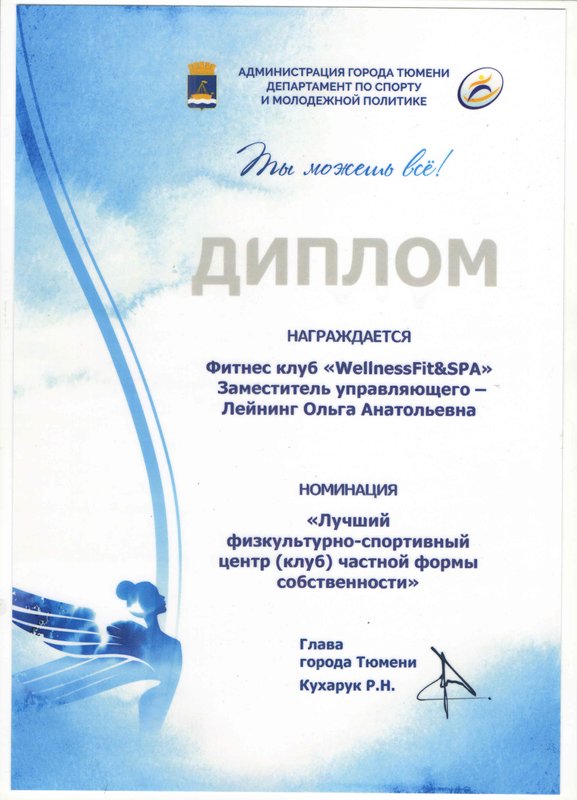 АДМИНИСТРАЦИЯ ГОРОДА ТЮМЕНИ
ДЕПАРТАМЕНТ ПО СПОРТУ
И МОЛОДЕЖНОЙ ПОЛИТИКЕ

Ты можешь всё!

ДИПЛОМ

НАГРАЖДАЕТСЯ

Фитнес клуб «WellnessFit&SPA»
Заместитель управляющего –
Лейнинг Ольга Анатольевна

НОМИНАЦИЯ

«Лучший физкультурно-спортивный центр (клуб) частной формы собственности»

Глава
города Тюмени
Кухарук Р.Н.